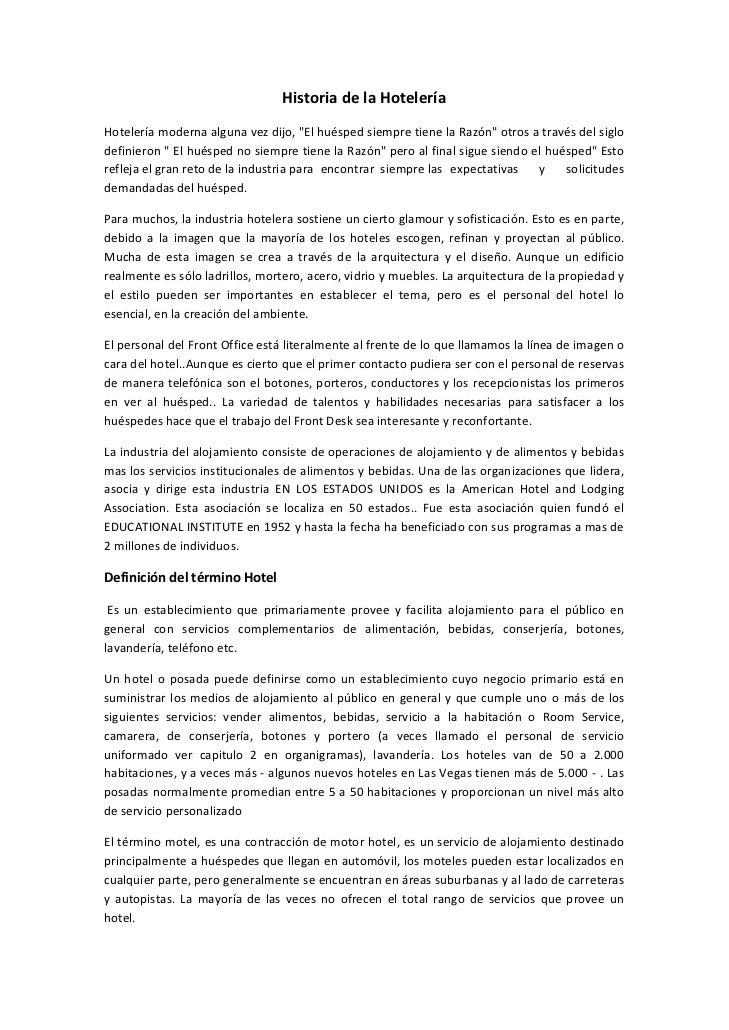 Historia de la Hotelería

Hotelería moderna alguna vez dijo, "El huésped siempre tiene la Razón" otros a través del siglo definieron " El huésped no siempre tiene la Razón" pero al final sigue siendo el huésped" Esto refleja el gran reto de la industria para encontrar siempre las expectativas y solicitudes demandadas del huésped.

Para muchos, la industria hotelera sostiene un cierto glamour y sofisticación. Esto es en parte, debido a la imagen que la mayoría de los hoteles escogen, refinan y proyectan al público. Mucha de esta imagen se crea a través de la arquitectura y el diseño. Aunque un edificio realmente es sólo ladrillos, mortero, acero, vidrio y muebles. La arquitectura de la propiedad y el estilo pueden ser importantes en establecer el tema, pero es el personal del hotel lo esencial, en la creación del ambiente.

El personal del Front Office está literalmente al frente de lo que llamamos la línea de imagen o cara del hotel..Aunque es cierto que el primer contacto pudiera ser con el personal de reservas de manera telefónica son el botones, porteros, conductores y los recepcionistas los primeros en ver al huésped.. La variedad de talentos y habilidades necesarias para satisfacer a los huéspedes hace que el trabajo del Front Desk sea interesante y reconfortante.

La industria del alojamiento consiste de operaciones de alojamiento y de alimentos y bebidas mas los servicios institucionales de alimentos y bebidas. Una de las organizaciones que lidera, asocia y dirige esta industria EN LOS ESTADOS UNIDOS es la American Hotel and Lodging Association. Esta asociación se localiza en 50 estados.. Fue esta asociación quien fundó el EDUCATIONAL INSTITUTE en 1952 y hasta la fecha ha beneficiado con sus programas a mas de 2 millones de individuos.

Definición del término Hotel

Es un establecimiento que primariamente provee y facilita alojamiento para el público en general con servicios complementarios de alimentación, bebidas, conserjería, botones, lavandería, teléfono etc.

Un hotel o posada puede definirse como un establecimiento cuyo negocio primario está en suministrar los medios de alojamiento al público en general y que cumple uno o más de los siguientes servicios: vender alimentos, bebidas, servicio a la habitación o Room Service, camarera, de conserjería, botones y portero (a veces llamado el personal de servicio uniformado ver capitulo 2 en organigramas), lavandería. Los hoteles van de 50 a 2.000 habitaciones, y a veces más - algunos nuevos hoteles en Las Vegas tienen más de 5.000 - . Las posadas normalmente promedian entre 5 a 50 habitaciones y proporcionan un nivel más alto de servicio personalizado

El término motel, es una contracción de motor hotel, es un servicio de alojamiento destinado principalmente a huéspedes que llegan en automóvil, los moteles pueden estar localizados en cualquier parte, pero generalmente se encuentran en áreas suburbanas y al lado de carreteras y autopistas. La mayoría de las veces no ofrecen el total rango de servicios que provee un hotel.